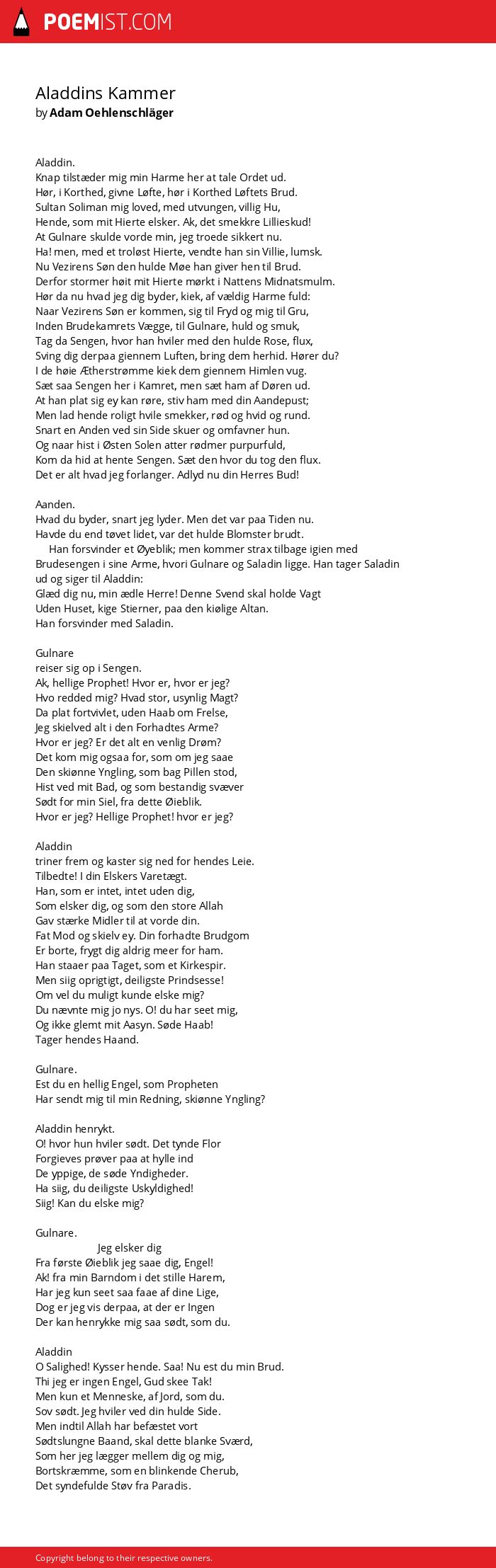 POEMIST.COM

Aladdins Kammer
by Adam Oehlenschläger

Aladdin.
Knap tilstæder mig min Harme her at tale Ordet ud.
Hør, i Korthed, givne Løfte, hør i Korthed Løftets Brud.
Sultan Soliman mig loved, med utvungen, villig Hu,
Hende, som mit Hierte elsker. Ak, det smekkre Lillieskud!
At Gulnare skulde vorde min, jeg troede sikkert nu.
Ha! men, med et troløst Hierte, vendte han sin Villie, lumsk.
Nu Vezirens Søn den hulde Møe han giver hen til Brud.
Derfor stormer høit mit Hierte mørkt i Nattens Midnatsmulm.
Hør da nu hvad jeg dig byder, kiek, af vældig Harme fuld:
Naar Vezirens Søn er kommen, sig til Fryd og mig til Gru,
Inden Brudekamrets Vægge, til Gulnare, huld og smuk,
Tag da Sengen, hvor han hviler med den hulde Rose, flux,
Sving dig derpaa giennem Luften, bring dem herhid. Hører du?
I de høie Ætherstrømme kiek dem giennem Himlen vug.
Sæt saa Sengen her i Kamret, men sæt ham af Døren ud.
At han plat sig ey kan røre, stiv ham med din Aandepust;
Men lad hende roligt hvile smekker, rød og hvid og rund.
Snart en Anden ved sin Side skuer og omfavner hun.
Og naar hist i Østen Solen atter rødmer purpurfuld,
Kom da hid at hente Sengen. Sæt den hvor du tog den flux.
Det er alt hvad jeg forlanger. Adlyd nu din Herres Bud!

Aanden.
Hvad du byder, snart jeg lyder. Men det var paa Tiden nu.
Havde du end tøvet lidet, var det hulde Blomster brudt.
Han forsvinder et Øyeblik; men kommer strax tilbage igien med Brudesengen i sine Arme, hvori Gulnare og Saladin ligge. Han tager Saladin ud og siger til Aladdin:
Glæd dig nu, min ædle Herre! Denne Svend skal holde Vagt
Uden Huset, kige Stierner, paa den kiølige Altan.
Han forsvinder med Saladin.

Gulnare
reiser sig op i Sengen.
Ak, hellige Prophet! Hvor er, hvor er jeg?
Hvo redded mig? Hvad stor, usynlig Magt?
Da plat fortvivlet, uden Haab om Frelse,
Jeg skielved alt i den Forhadtes Arme?
Hvor er jeg? Er det alt en venlig Drøm?
Det kom mig ogsaa for, som om jeg saae
Den skiønne Yngling, som bag Pillen stod,
Hist ved mit Bad, og som bestandig svæver
Sødt for min Siel, fra dette Øieblik.
Hvor er jeg? Hellige Prophet! hvor er jeg?

Aladdin
triner frem og kaster sig ned for hendes Leie.
Tilbedte! I din Elskers Varetægt.
Han, som er intet, intet uden dig,
Som elsker dig, og som den store Allah
Gav stærke Midler til at vorde din.
Fat Mod og skielv ey. Din forhadte Brudgom
Er borte, frygt dig aldrig meer for ham.
Han staaer paa Taget, som et Kirkespir.
Men siig oprigtigt, deiligste Prindsesse!
Om vel du muligt kunde elske mig?
Du nævnte mig jo nys. O! du har seet mig,
Og ikke glemt mit Aasyn. Søde Haab!
Tager hendes Haand.

Gulnare.
Est du en hellig Engel, som Propheten
Har sendt mig til min Redning, skiønne Yngling?

Aladdin henrykt.
O! hvor hun hviler sødt. Det tynde Flor
Forgieves prøver paa at hylle ind
De yppige, de søde Yndigheder.
Ha siig, du deiligste Uskyldighed!
Siig! Kan du elske mig?

Gulnare.
Jeg elsker dig
Fra første Øieblik jeg saae dig, Engel!
Ak! fra min Barndom i det stille Harem,
Har jeg kun seet saa faae af dine Lige,
Dog er jeg vis derpaa, at der er Ingen
Der kan henrykke mig saa sødt, som du.

Aladdin
O Salighed! Kysser hende. Saa! Nu est du min Brud.
Thi jeg er ingen Engel, Gud skee Tak!
Men kun et Menneske, af Jord, som du.
Sov sødt. Jeg hviler ved din hulde Side.
Men indtil Allah har befæstet vort
Sødtslungne Baand, skal dette blanke Sværd,
Som her jeg lægger mellem dig og mig,
Bortskræmme, som en blinkende Cherub,
Det syndefulde Støv fra Paradis.

Copyright belong to their respective owners.